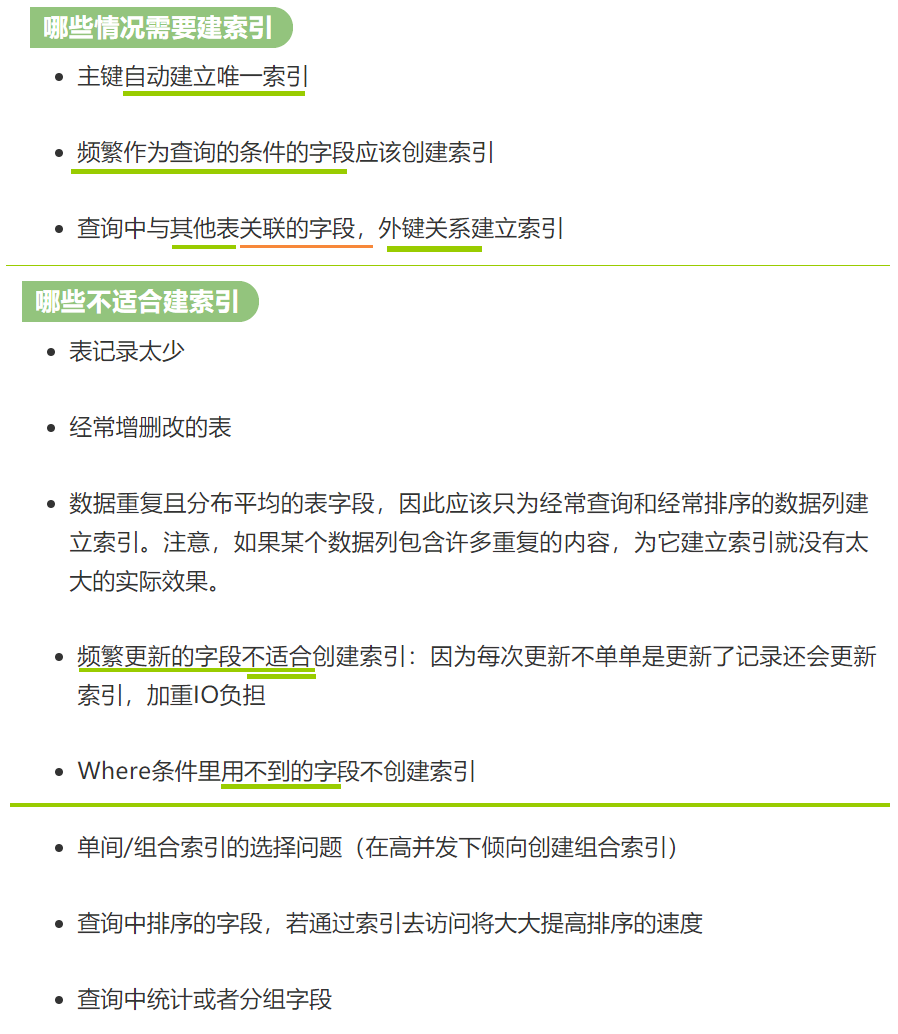 哪些情况需要建索引

- 主键自动建立唯一索引
- 频繁作为查询的条件的字段应该创建索引
- 查询中与其他表关联的字段，外键关系建立索引

哪些不适合建索引

- 表记录太少
- 经常增删改的表
- 数据重复且分布平均的表字段，因此应该只为经常查询和经常排序的数据列建立索引。注意，如果某个数据列包含许多重复的内容，为它建立索引就没有太大的实际效果。
- 频繁更新的字段不适合创建索引：因为每次更新不单单是更新了记录还会更新索引，加重IO负担
- Where条件里用不到的字段不创建索引

- 单间/组合索引的选择问题（在高并发下倾向创建组合索引）
- 查询中排序的字段，若通过索引去访问将大大提高排序的速度
- 查询中统计或者分组字段